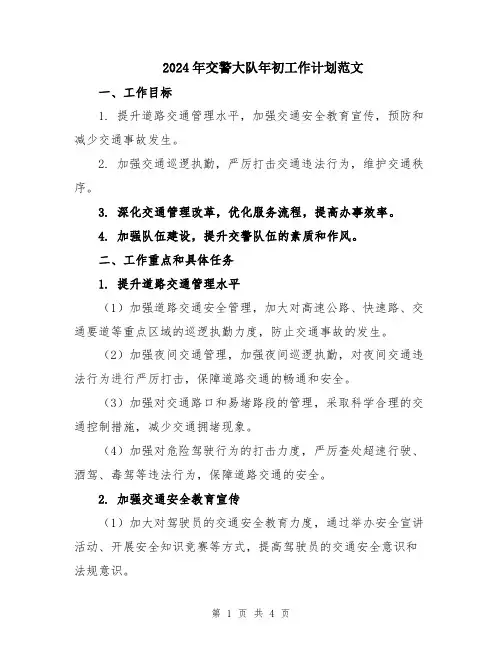 2024年交警大队年初工作计划范文

一、工作目标

1. 提升道路交通管理水平，加强交通安全教育宣传，预防和减少交通事故发生。

2. 加强交通巡逻执勤，严厉打击交通违法行为，维护交通秩序。

3. 深化交通管理改革，优化服务流程，提高办事效率。

4. 加强队伍建设，提升交警队伍的素质和作风。

二、工作重点和具体任务

1. 提升道路交通管理水平

（1）加强道路交通安全管理，加大对高速公路、快速路、交通要道等重点区域的巡逻执勤力度，防止交通事故的发生。

（2）加强夜间交通管理，加强夜间巡逻执勤，对夜间交通违法行为进行严厉打击，保障道路交通的畅通和安全。

（3）加强对交通路口和易堵路段的管理，采取科学合理的交通控制措施，减少交通拥堵现象。

（4）加强对危险驾驶行为的打击力度，严厉查处超速行驶、酒驾、毒驾等违法行为，保障道路交通的安全。

2. 加强交通安全教育宣传

（1）加大对驾驶员的交通安全教育力度，通过举办安全宣讲活动、开展安全知识竞赛等方式，提高驾驶员的交通安全意识和法规意识。

第 1 页 共 4 页